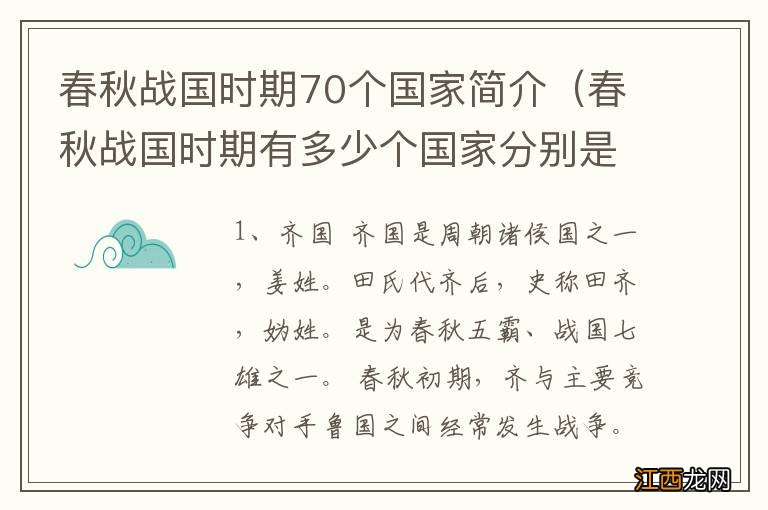 春秋战国时期70个国家简介（春秋战国时期有多少个国家分别是

1、齐国 齐国是周朝诸侯国之一，姜姓。田氏代齐后，史称田齐，妫姓。是为春秋五霸、战国七雄之一。 春秋初期，齐与主要竞争对手鲁国之间经常发生战争。

江西龙网